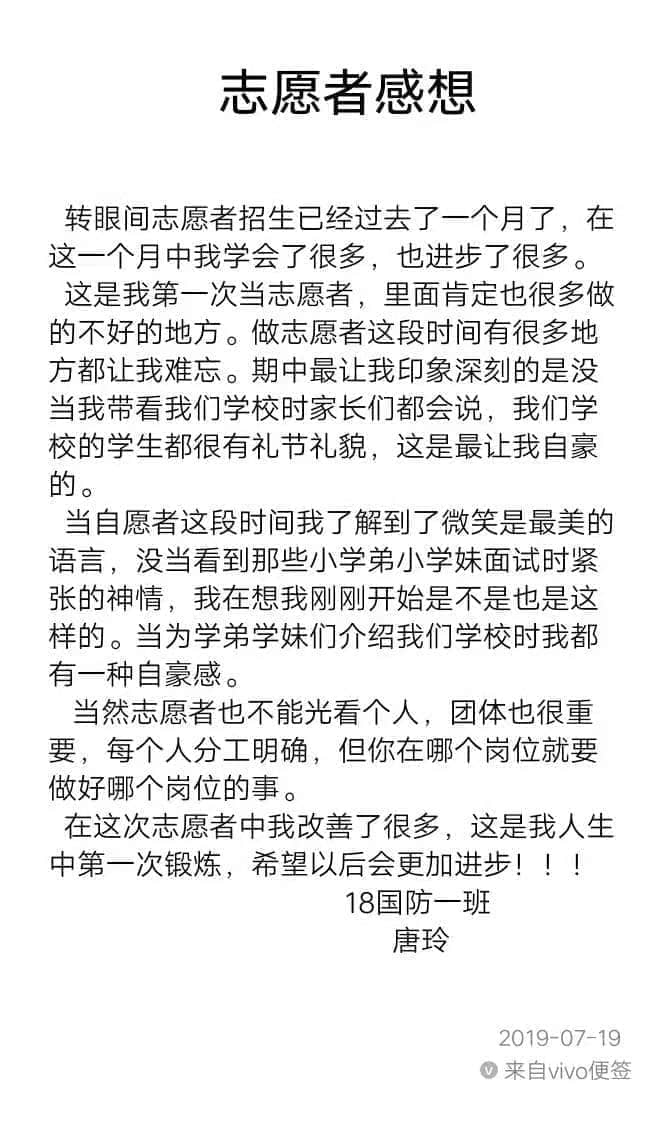 志愿者感想

转眼间志愿者招生已经过去了一个月了，在这一个月中我学会了很多，也进步了很多。

这是我第一次当志愿者，里面肯定也很多做的不好的地方。做志愿者这段时间有很多地方都让我难忘。期中最让我印象深刻的是没当我带看我们学校时家长们都会说，我们学校的学生都很有礼节礼貌，这是最让我自豪的。

当自愿者这段时间我了解到了微笑是最美的语言，没当看到那些小学弟小学妹面试时紧张的神情，我在想我刚刚开始是不是也是这样的。当为学弟学妹们介绍我们学校时我都有一种自豪感。

当然志愿者也不能光看个人，团体也很重要，每个人分工明确，但你在哪个岗位就要做好哪个岗位的事。

在这次志愿者中我改善了很多，这是我人生中第一次锻炼，希望以后会更加进步！！！

18国防一班
唐玲

2019-07-19
来自vivo便签